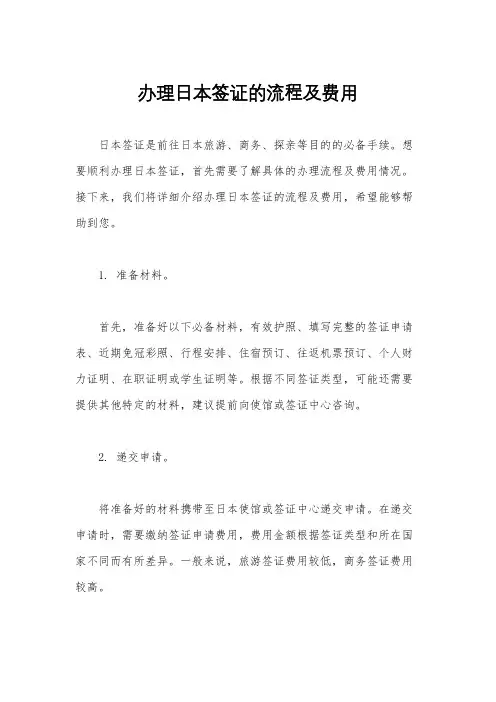 办理日本签证的流程及费用

日本签证是前往日本旅游、商务、探亲等目的的必备手续。想要顺利办理日本签证，首先需要了解具体的办理流程及费用情况。接下来，我们将详细介绍办理日本签证的流程及费用，希望能够帮助到您。

1. 准备材料。

首先，准备好以下必备材料，有效护照、填写完整的签证申请表、近期免冠彩照、行程安排、住宿预订、往返机票预订、个人财力证明、在职证明或学生证明等。根据不同签证类型，可能还需要提供其他特定的材料，建议提前向使馆或签证中心咨询。

2. 递交申请。

将准备好的材料携带至日本使馆或签证中心递交申请。在递交申请时，需要缴纳签证申请费用，费用金额根据签证类型和所在国家不同而有所差异。一般来说，旅游签证费用较低，商务签证费用较高。